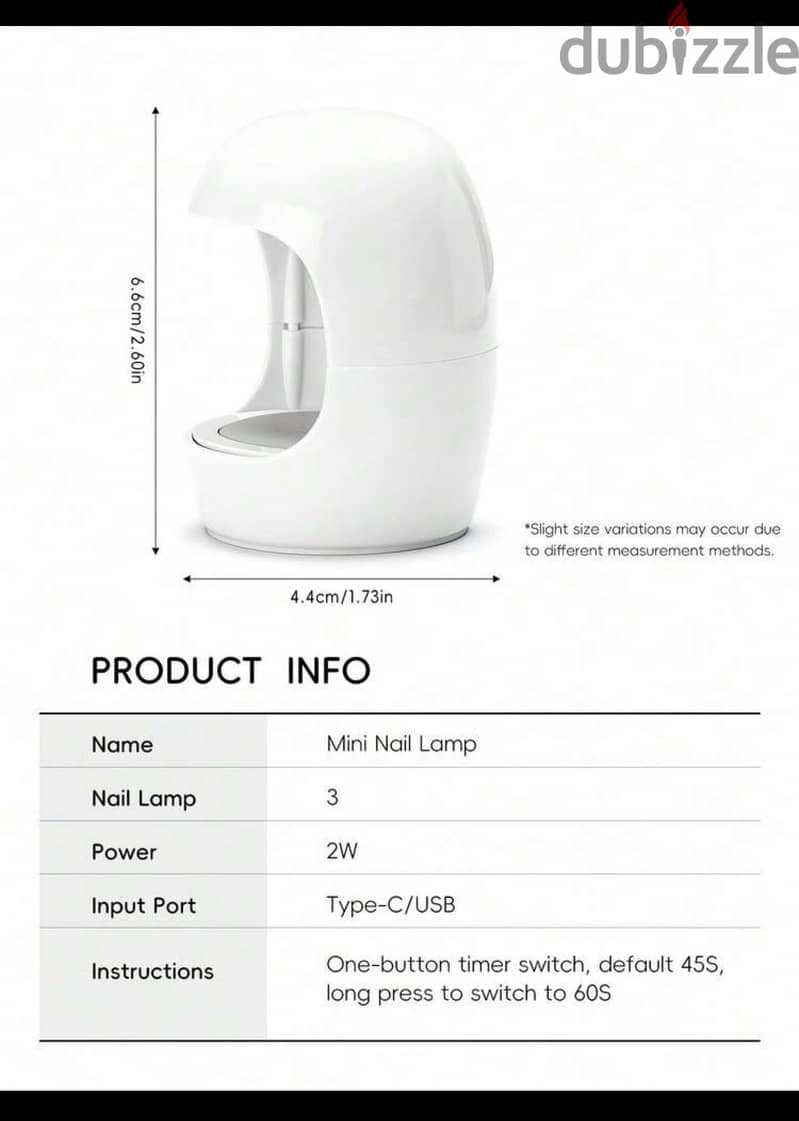 6.6cm/2.60in

*Slight size variations may occur due to different measurement methods.

4.4cm/1.73in

PRODUCT INFO

| Name | Mini Nail Lamp |
|---|---|
| Nail Lamp | 3 |
| Power | 2W |
| Input Port | Type-C/USB |
| Instructions | One-button timer switch, default 45S, long press to switch to 60S |

dubizzle